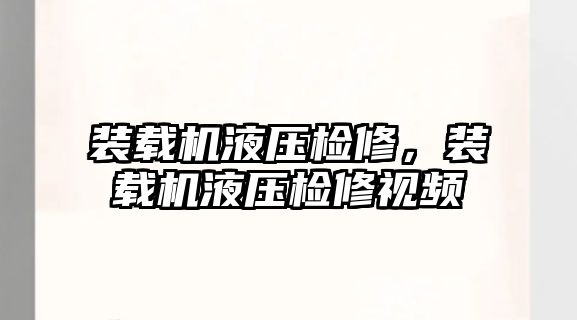 装载机液压检修，装载机液压检修视频